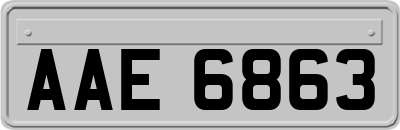 AAE 6863